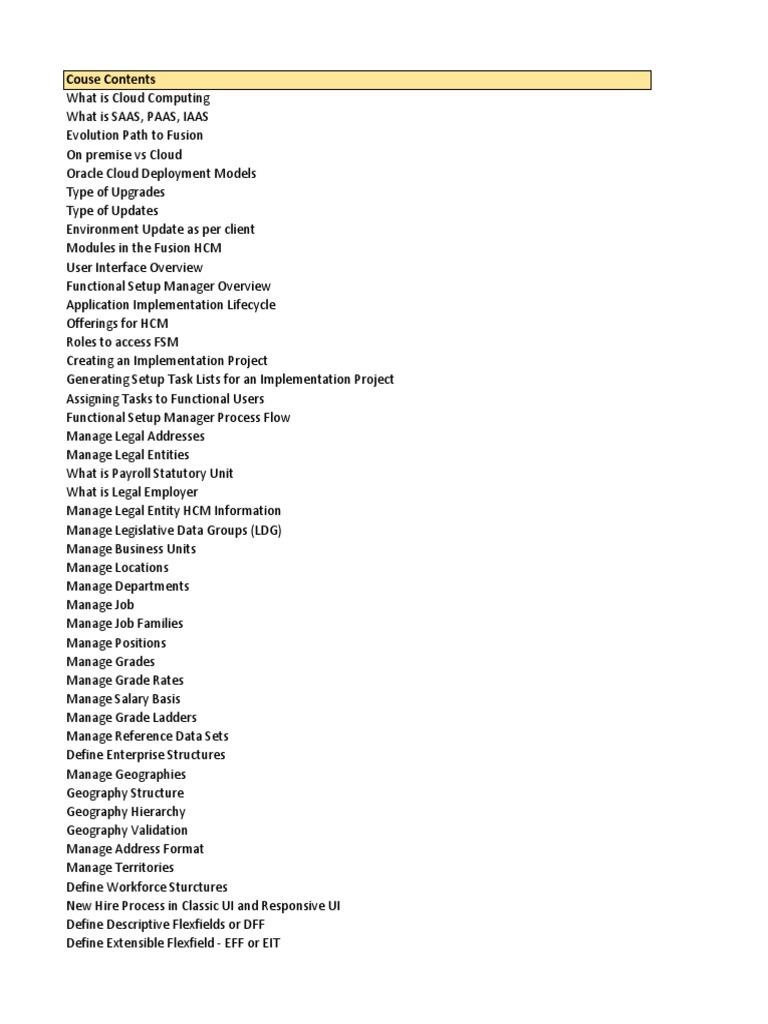 Couse Contents
What is Cloud Computing
What is SAAS, PAAS, IAAS
Evolution Path to Fusion
On premise vs Cloud
Oracle Cloud Deployment Models
Type of Upgrades
Type of Updates
Environment Update as per client
Modules in the Fusion HCM
User Interface Overview
Functional Setup Manager Overview
Application Implementation Lifecycle
Offerings for HCM
Roles to access FSM
Creating an Implementation Project
Generating Setup Task Lists for an Implementation Project
Assigning Tasks to Functional Users
Functional Setup Manager Process Flow
Manage Legal Addresses
Manage Legal Entities
What is Payroll Statutory Unit
What is Legal Employer
Manage Legal Entity HCM Information
Manage Legislative Data Groups (LDG)
Manage Business Units
Manage Locations
Manage Departments
Manage Job
Manage Job Families
Manage Positions
Manage Grades
Manage Grade Rates
Manage Salary Basis
Manage Grade Ladders
Manage Reference Data Sets
Define Enterprise Structures
Manage Geographies
Geography Structure
Geography Hierarchy
Geography Validation
Manage Address Format
Manage Territories
Define Workforce Sturctures
New Hire Process in Classic UI and Responsive UI
Define Descriptive Flexfields or DFF
Define Extensible Flexfield - EFF or EIT